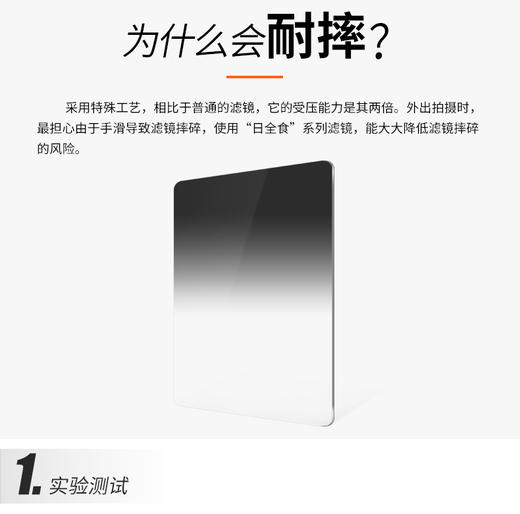 为什么会耐摔？

采用特殊工艺，相比于普通的滤镜，它的受压能力是其两倍。外出拍摄时，最担心由于手滑导致滤镜摔碎，使用“日全食”系列滤镜，能大大降低滤镜摔碎的风险。

1. 实验测试